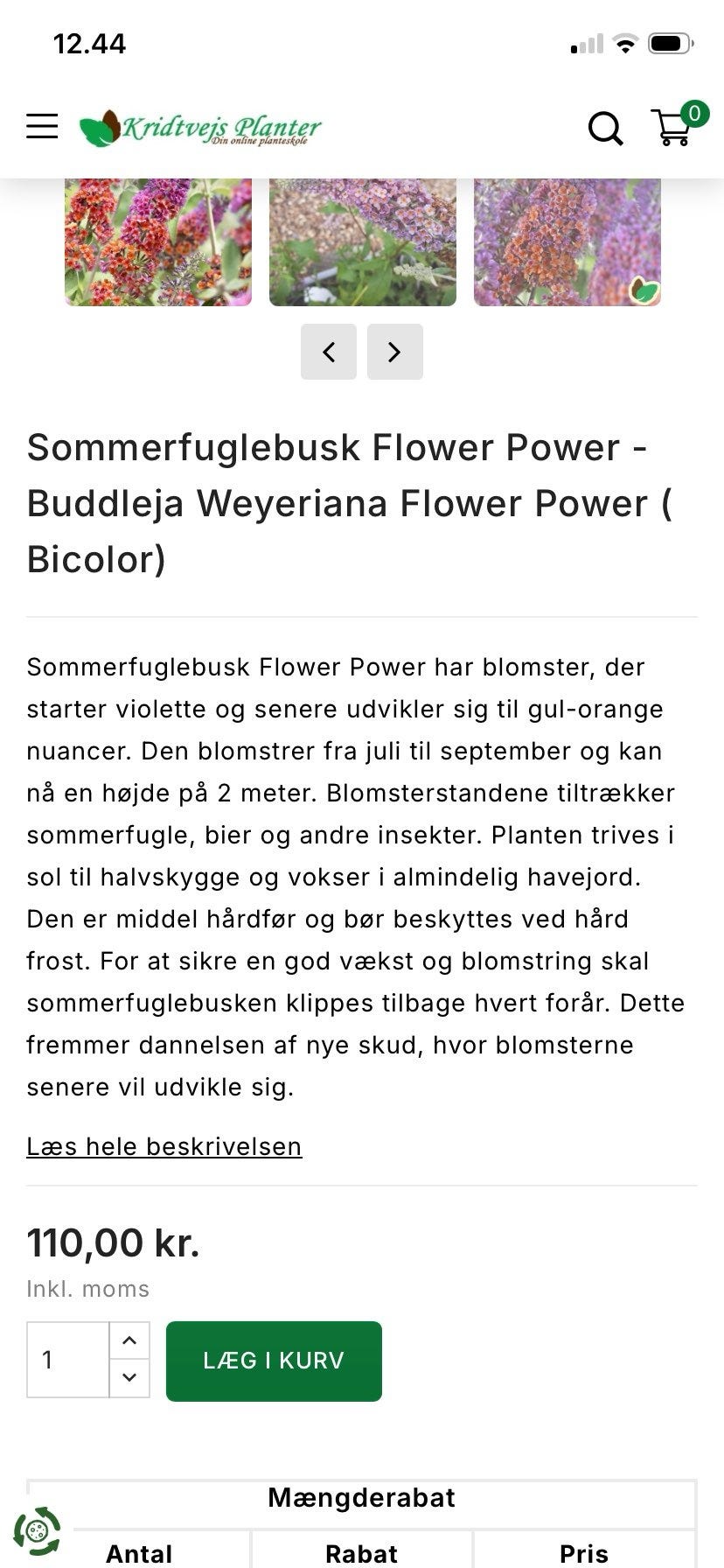 12.44

Kridtvejs Planter
Din online planteskole

0

Sommerfuglebusk Flower Power - Buddleja Weyeriana Flower Power ( Bicolor)

Sommerfuglebusk Flower Power har blomster, der starter violette og senere udvikler sig til gul-orange nuancer. Den blomstrer fra juli til september og kan nå en højde på 2 meter. Blomsterstandene tiltrækker sommerfugle, bier og andre insekter. Planten trives i sol til halvskygge og vokser i almindelig havejord. Den er middel hårdfør og bør beskyttes ved hård frost. For at sikre en god vækst og blomstring skal sommerfuglebusken klippes tilbage hvert forår. Dette fremmer dannelsen af nye skud, hvor blomsterne senere vil udvikle sig.

Læs hele beskrivelsen

110,00 kr.
Inkl. moms

1

LÆG I KURV

Mængderabat

| Antal | Rabat | Pris |
|---|---|---|